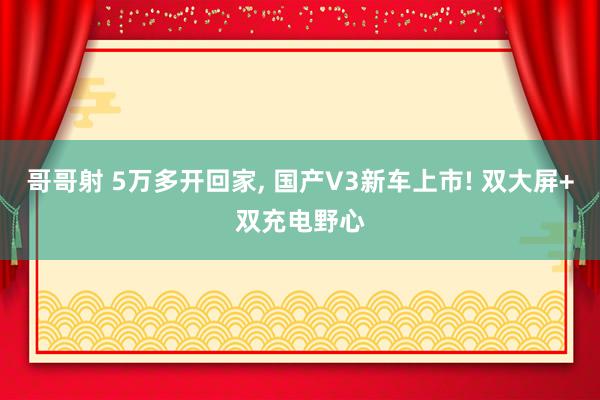 哥哥射 5万多开回家, 国产V3新车上市! 双大屏+双充电野心